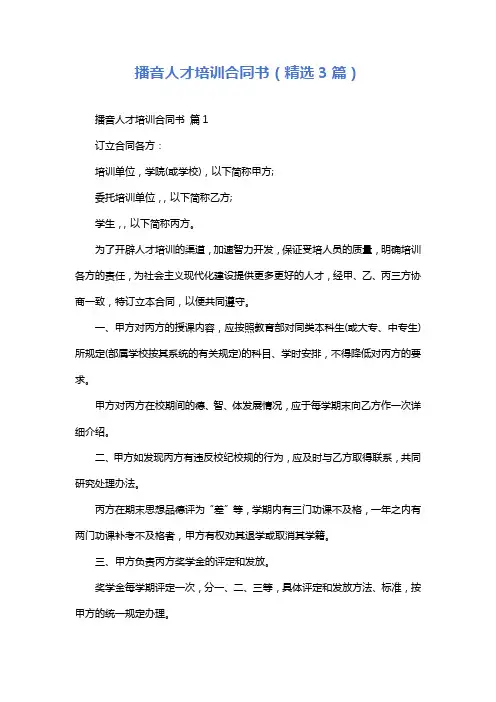 播音人才培训合同书（精选3篇）

播音人才培训合同书 篇1

订立合同各方：

培训单位，学院(或学校)，以下简称甲方;

委托培训单位，，以下简称乙方;

学生，，以下简称丙方。

为了开辟人才培训的渠道，加速智力开发，保证受培人员的质量，明确培训各方的责任，为社会主义现代化建设提供更多更好的人才，经甲、乙、丙三方协商一致，特订立本合同，以便共同遵守。

一、甲方对丙方的授课内容，应按照教育部对同类本科生(或大专、中专生)所规定(部属学校按其系统的有关规定)的科目、学时安排，不得降低对丙方的要求。

甲方对丙方在校期间的德、智、体发展情况，应于每学期末向乙方作一次详细介绍。

二、甲方如发现丙方有违反校纪校规的行为，应及时与乙方取得联系，共同研究处理办法。

丙方在期末思想品德评为“差”等，学期内有三门功课不及格，一年之内有两门功课补考不及格者，甲方有权劝其退学或取消其学籍。

三、甲方负责丙方奖学金的评定和发放。

奖学金每学期评定一次，分一、二、三等，具体评定和发放方法、标准，按甲方的统一规定办理。